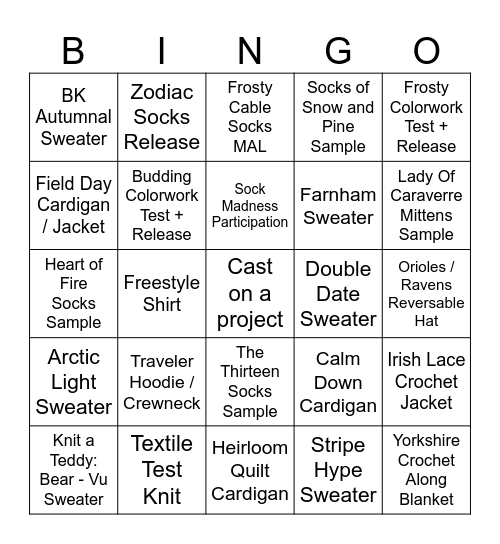 | B | I | N | G | O |
|---|---|---|---|---|
| BK Autumnal Sweater | Zodiac Socks Release | Frosty Cable Socks MAL | Socks of Snow and Pine Sample | Frosty Colorwork Test + Release |
| Field Day Cardigan / Jacket | Budding Colorwork Test + Release | Sock Madness Participation | Farnham Sweater | Lady Of Caraverre Mittens Sample |
| Heart of Fire Socks Sample | Freestyle Shirt | Cast on a project | Double Date Sweater | Orioles / Ravens Reversable Hat |
| Arctic Light Sweater | Traveler Hoodie / Crewneck | The Thirteen Socks Sample | Calm Down Cardigan | Irish Lace Crochet Jacket |
| Knit a Teddy: Bear - Vu Sweater | Textile Test Knit | Heirloom Quilt Cardigan | Stripe Hype Sweater | Yorkshire Crochet Along Blanket |